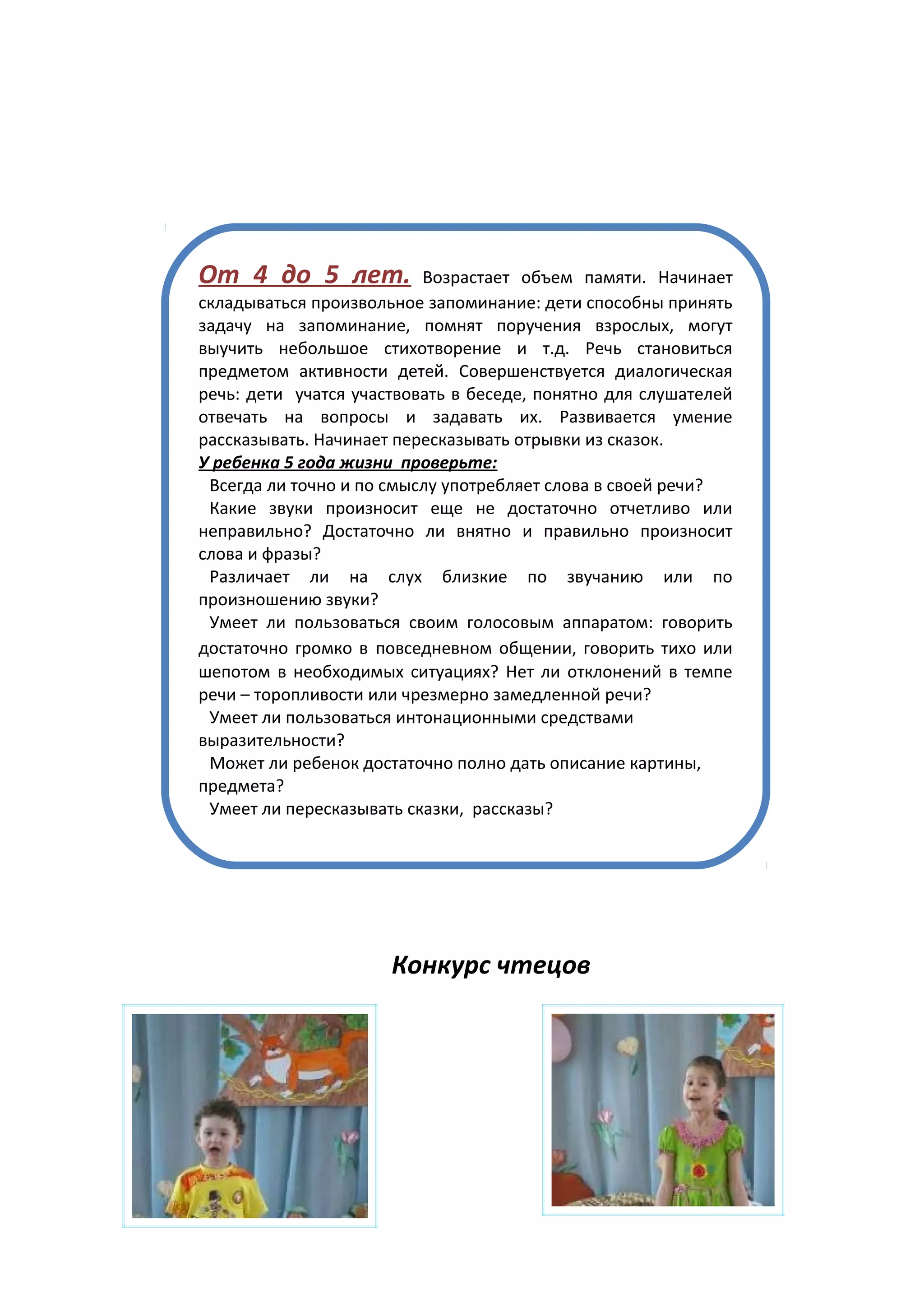 От 4 до 5 лет. Возрастает объем памяти. Начинает складываться произвольное запоминание: дети способны принять задачу на запоминание, помнят поручения взрослых, могут выучить небольшое стихотворение и т.д. Речь становиться предметом активности детей. Совершенствуется диалогическая речь: дети учатся участвовать в беседе, понятно для слушателей отвечать на вопросы и задавать их. Развивается умение рассказывать. Начинает пересказывать отрывки из сказок.

У ребенка 5 года жизни проверьте:

Всегда ли точно и по смыслу употребляет слова в своей речи?

Какие звуки произносит еще не достаточно отчетливо или неправильно? Достаточно ли внятно и правильно произносит слова и фразы?

Различает ли на слух близкие по звучанию или по произношению звуки?

Умеет ли пользоваться своим голосовым аппаратом: говорить достаточно громко в повседневном общении, говорить тихо или шепотом в необходимых ситуациях? Нет ли отклонений в темпе речи – торопливости или чрезмерно замедленной речи?

Умеет ли пользоваться интонационными средствами выразительности?

Может ли ребенок достаточно полно дать описание картины, предмета?

Умеет ли пересказывать сказки, рассказы?

Конкурс чтецов